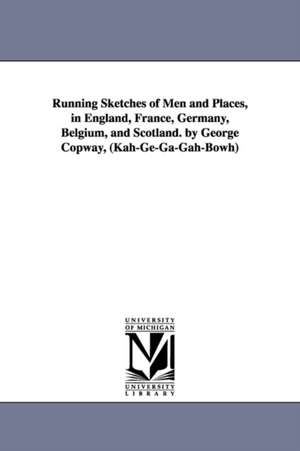 Running Sketches of Men and Places, in England, France, Germany, Belgium, and Scotland. by George Copway, (Kah-Ge-Ga-Gah-Bowh)

UNIVERSITY OF MICHIGAN

M

UNIVERSITY LIBRARY